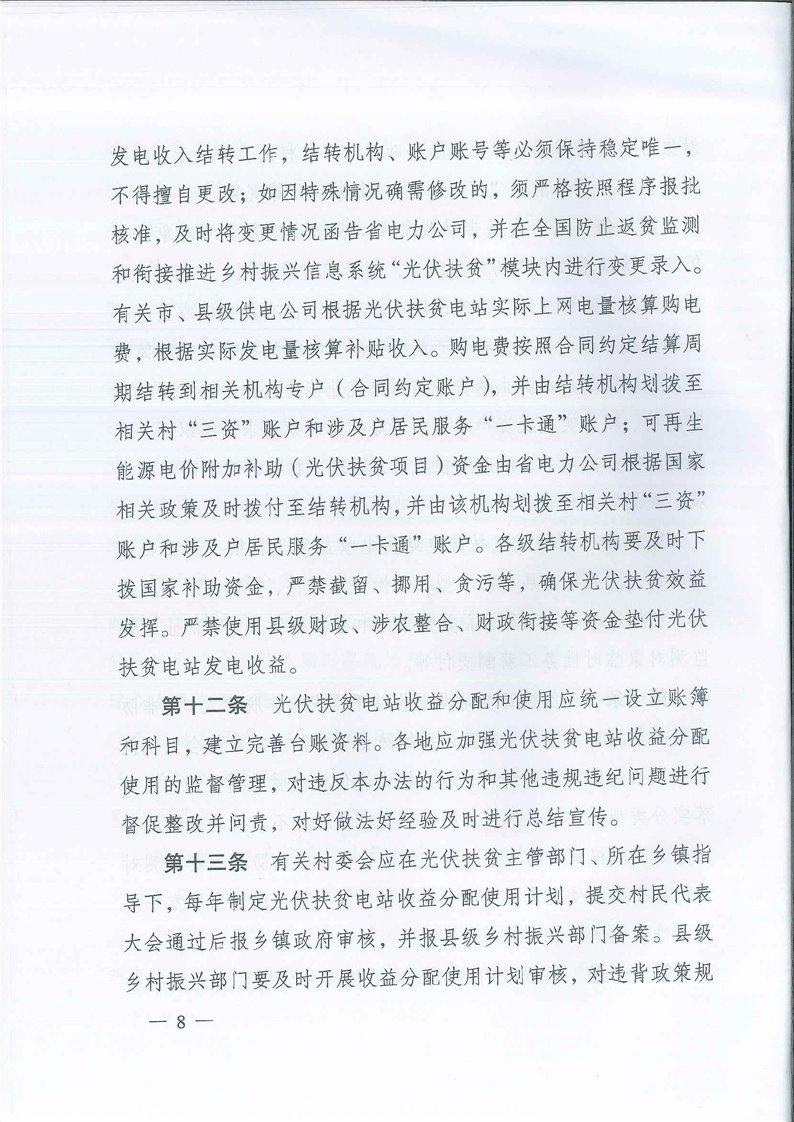 发电收入结转工作，结转机构、账户账号等必须保持稳定唯一，不得擅自更改；如因特殊情况确需修改的，须严格按照程序报批核准，及时将变更情况函告省电力公司，并在全国防止返贫监测和衔接推进乡村振兴信息系统“光伏扶贫”模块内进行变更录入。有关市、县级供电公司根据光伏扶贫电站实际上网电量核算购电费，根据实际发电量核算补贴收入。购电费按照合同约定结算周期结转到相关机构专户（合同约定账户），并由结转机构划拨至相关村“三资”账户和涉及户居民服务“一卡通”账户；可再生能源电价附加补助（光伏扶贫项目）资金由省电力公司根据国家相关政策及时拨付至结转机构，并由该机构划拨至相关村“三资”账户和涉及户居民服务“一卡通”账户。各级结转机构要及时下拨国家补助资金，严禁截留、挪用、贪污等，确保光伏扶贫效益发挥。严禁使用县级财政、涉农整合、财政衔接等资金垫付光伏扶贫电站发电收益。

第十二条 光伏扶贫电站收益分配和使用应统一设立账簿和科目，建立完善台账资料。各地应加强光伏扶贫电站收益分配使用的监督管理，对违反本办法的行为和其他违规违纪问题进行督促整改并问责，对好做法好经验及时进行总结宣传。

第十三条 有关村委会应在光伏扶贫主管部门、所在乡镇指导下，每年制定光伏扶贫电站收益分配使用计划，提交村民代表大会通过后报乡镇政府审核，并报县级乡村振兴部门备案。县级乡村振兴部门要及时开展收益分配使用计划审核，对违背政策规

— 8 —